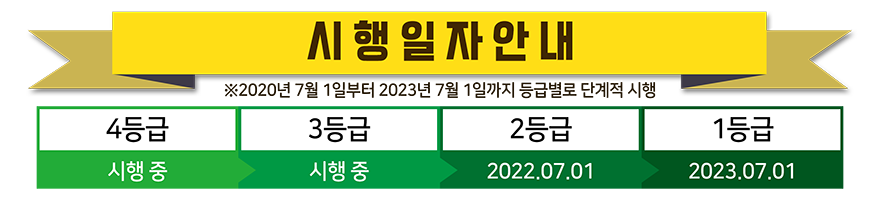 시행일자안내

※2020년 7월 1일부터 2023년 7월 1일까지 등급별로 단계적 시행

| 4등급 | 3등급 | 2등급 | 1등급 |
|---|---|---|---|
| 시행 중 | 시행 중 | 2022.07.01 | 2023.07.01 |